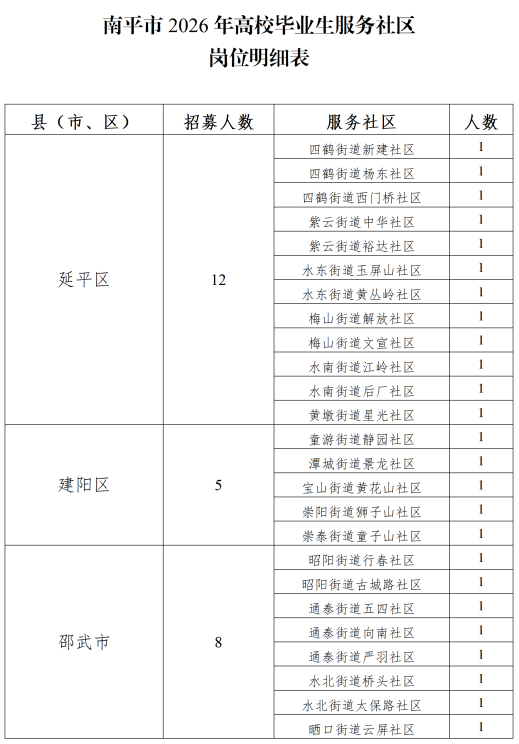 南平市 2026 年高校毕业生服务社区
岗位明细表

| 县（市、区） | 招募人数 | 服务社区 | 人数 |
|---|---|---|---|
| 延平区 | 12 | 四鹤街道新建社区 | 1 |
| | | 四鹤街道杨东社区 | 1 |
| | | 四鹤街道西门桥社区 | 1 |
| | | 紫云街道中华社区 | 1 |
| | | 紫云街道裕达社区 | 1 |
| | | 水东街道玉屏山社区 | 1 |
| | | 水东街道黄丛岭社区 | 1 |
| | | 梅山街道解放社区 | 1 |
| | | 梅山街道文宣社区 | 1 |
| | | 水南街道江岭社区 | 1 |
| | | 水南街道后厂社区 | 1 |
| | | 黄墩街道星光社区 | 1 |
| 建阳区 | 5 | 童游街道静园社区 | 1 |
| | | 潭城街道景龙社区 | 1 |
| | | 宝山街道黄花山社区 | 1 |
| | | 崇阳街道狮子山社区 | 1 |
| | | 崇泰街道童子山社区 | 1 |
| 邵武市 | 8 | 昭阳街道行春社区 | 1 |
| | | 昭阳街道古城路社区 | 1 |
| | | 通泰街道五四社区 | 1 |
| | | 通泰街道向南社区 | 1 |
| | | 通泰街道严羽社区 | 1 |
| | | 水北街道桥头社区 | 1 |
| | | 水北街道太保路社区 | 1 |
| | | 晒口街道云屏社区 | 1 |